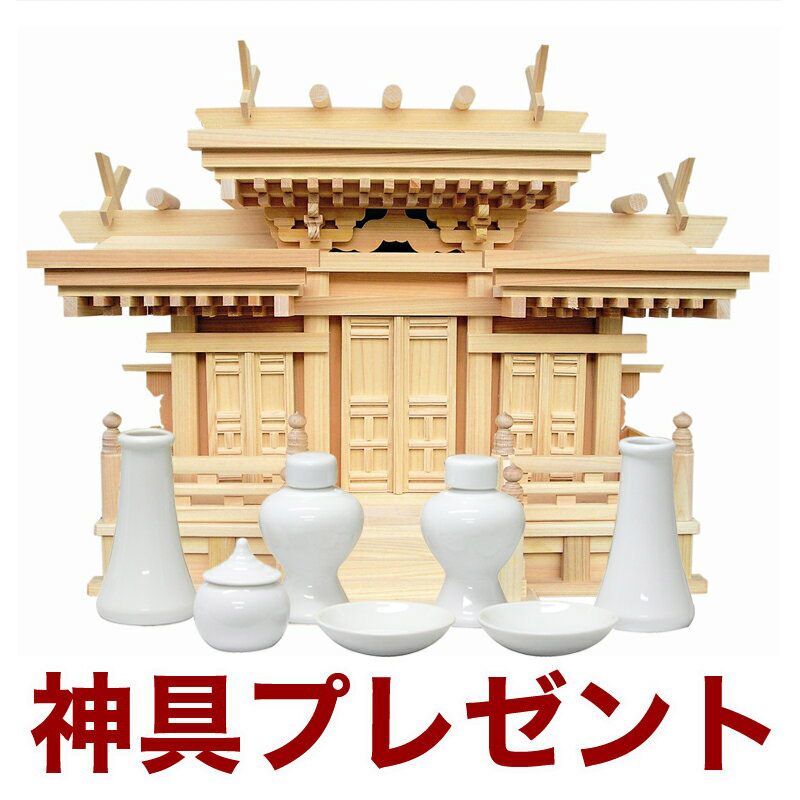 神具プレゼント